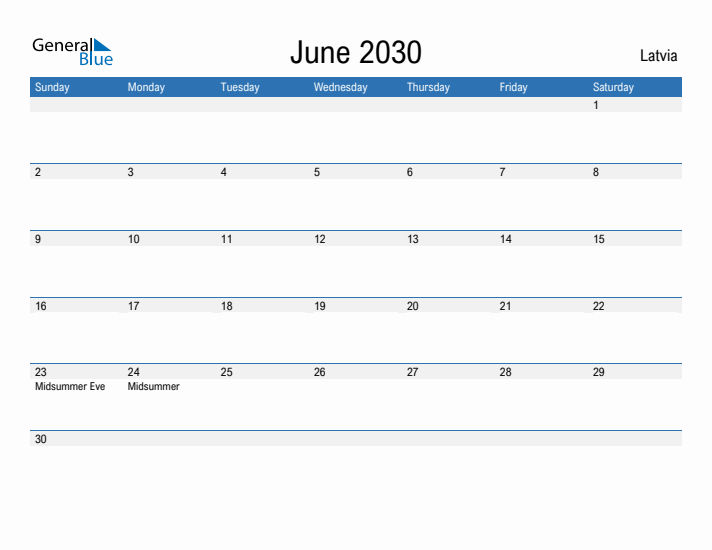 General Blue

June 2030

Latvia

| Sunday | Monday | Tuesday | Wednesday | Thursday | Friday | Saturday |
|---|---|---|---|---|---|---|
| | | | | | | 1 |
| 2 | 3 | 4 | 5 | 6 | 7 | 8 |
| 9 | 10 | 11 | 12 | 13 | 14 | 15 |
| 16 | 17 | 18 | 19 | 20 | 21 | 22 |
| 23 Midsummer Eve | 24 Midsummer | 25 | 26 | 27 | 28 | 29 |
| 30 | | | | | | |